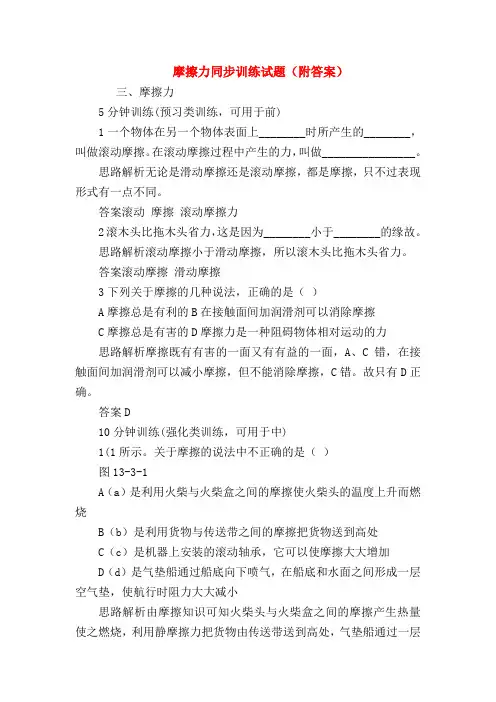 摩擦力同步训练试题（附答案）

三、摩擦力

5 分钟训练(预习类训练，可用于前)

1 一个物体在另一个物体表面上________时所产生的________，叫做滚动摩擦。在滚动摩擦过程中产生的力，叫做________________。

思路解析无论是滑动摩擦还是滚动摩擦，都是摩擦，只不过表现形式有一点不同。

答案滚动 摩擦 滚动摩擦力

2 滚木头比拖木头省力，这是因为________小于________的缘故。

思路解析滚动摩擦小于滑动摩擦，所以滚木头比拖木头省力。

答案滚动摩擦 滑动摩擦

3 下列关于摩擦的几种说法，正确的是（ ）

A 摩擦总是有利的 B 在接触面间加润滑剂可以消除摩擦

C 摩擦总是有害的 D 摩擦力是一种阻碍物体相对运动的力

思路解析摩擦既有有害的一面又有有益的一面，A、C 错，在接触面间加润滑剂可以减小摩擦，但不能消除摩擦，C 错。故只有 D 正确。

答案 D

10 分钟训练(强化类训练，可用于中)

1(1 所示。关于摩擦的说法中不正确的是（ ）

图 13-3-1

A（a）是利用火柴与火柴盒之间的摩擦使火柴头的温度上升而燃烧

B（b）是利用货物与传送带之间的摩擦把货物送到高处

C（c）是机器上安装的滚动轴承，它可以使摩擦大大增加

D（d）是气垫船通过船底向下喷气，在船底和水面之间形成一层空气垫，使航行时阻力大大减小

思路解析由摩擦知识可知火柴头与火柴盒之间的摩擦产生热量使之燃烧，利用静摩擦力把货物由传送带送到高处，气垫船通过一层